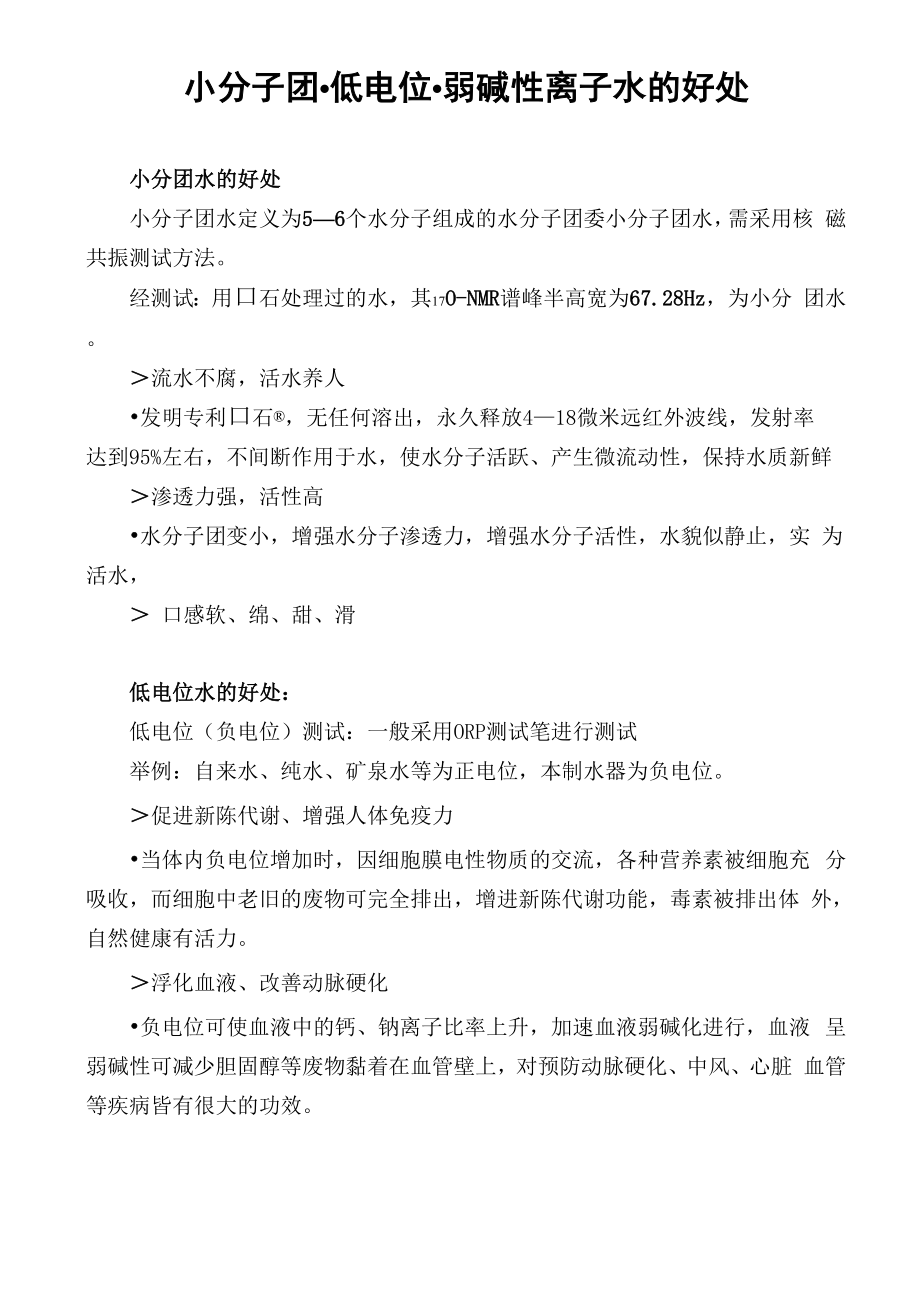 小分子团•低电位•弱碱性离子水的好处

小分团水的好处

小分子团水定义为5—6个水分子组成的水分子团委小分子团水，需采用核 磁共振测试方法。

经测试：用口石处理过的水，其$_{17}$O-NMR谱峰半高宽为67.28Hz，为小分 团水。

＞流水不腐，活水养人

•发明专利口石®，无任何溶出，永久释放4—18微米远红外波线，发射率达到95%左右，不间断作用于水，使水分子活跃、产生微流动性，保持水质新鲜

＞渗透力强，活性高

•水分子团变小，增强水分子渗透力，增强水分子活性，水貌似静止，实 为活水，

＞ 口感软、绵、甜、滑

低电位水的好处：

低电位（负电位）测试：一般采用ORP测试笔进行测试

举例：自来水、纯水、矿泉水等为正电位，本制水器为负电位。

＞促进新陈代谢、增强人体免疫力

•当体内负电位增加时，因细胞膜电性物质的交流，各种营养素被细胞充 分吸收，而细胞中老旧的废物可完全排出，增进新陈代谢功能，毒素被排出体 外，自然健康有活力。

＞浮化血液、改善动脉硬化

•负电位可使血液中的钙、钠离子比率上升，加速血液弱碱化进行，血液 呈弱碱性可减少胆固醇等废物黏着在血管壁上，对预防动脉硬化、中风、心脏 血管等疾病皆有很大的功效。